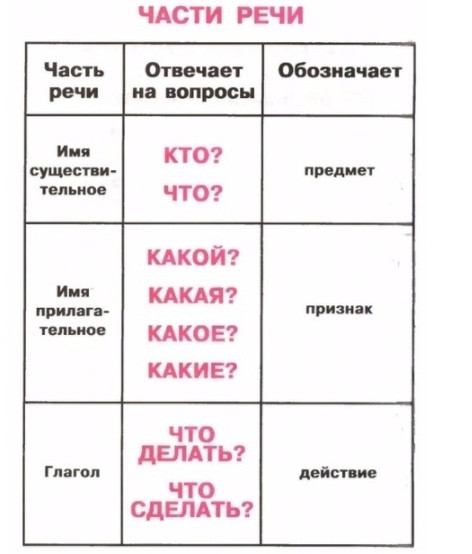 ЧАСТИ РЕЧИ

| Часть речи | Отвечает на вопросы | Обозначает |
|---|---|---|
| Имя существительное | КТО? ЧТО? | предмет |
| Имя прилагательное | КАКОЙ? КАКАЯ? КАКОЕ? КАКИЕ? | признак |
| Глагол | ЧТО ДЕЛАТЬ? ЧТО СДЕЛАТЬ? | действие |